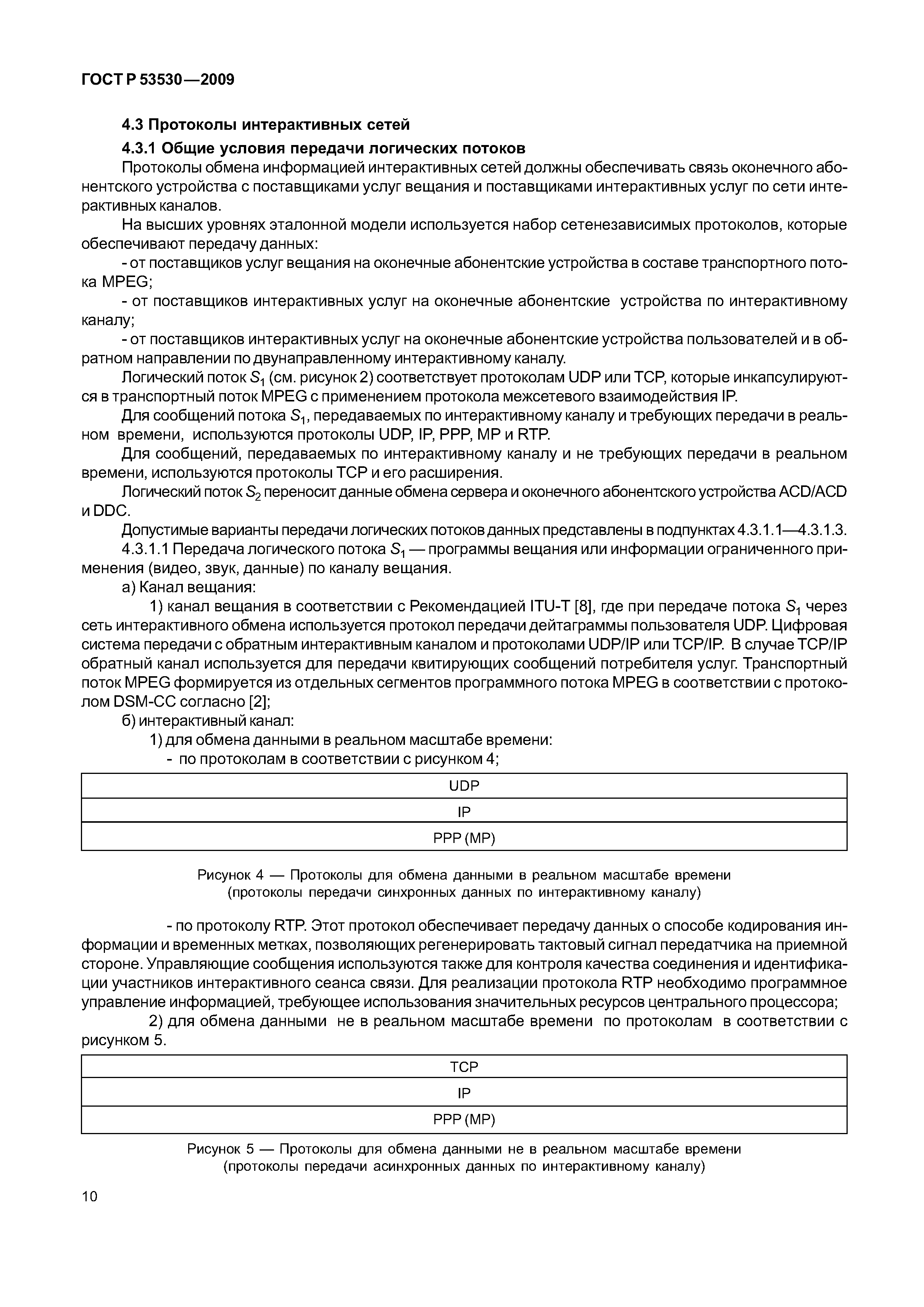 ГОСТ Р 53530—2009

4.3 Протоколы интерактивных сетей

4.3.1 Общие условия передачи логических потоков

Протоколы обмена информацией интерактивных сетей должны обеспечивать связь оконечного абонентского устройства с поставщиками услуг вещания и поставщиками интерактивных услуг по сети интерактивных каналов.

На высших уровнях эталонной модели используется набор сетенезависимых протоколов, которые обеспечивают передачу данных:

- от поставщиков услуг вещания на оконечные абонентские устройства в составе транспортного потока MPEG;

- от поставщиков интерактивных услуг на оконечные абонентские устройства по интерактивному каналу;

- от поставщиков интерактивных услуг на оконечные абонентские устройства пользователей и в обратном направлении по двунаправленному интерактивному каналу.

Логический поток $S_1$ (см. рисунок 2) соответствует протоколам UDP или TCP, которые инкапсулируются в транспортный поток MPEG с применением протокола межсетевого взаимодействия IP.

Для сообщений потока $S_1$, передаваемых по интерактивному каналу и требующих передачи в реальном времени, используются протоколы UDP, IP, PPP, MP и RTP.

Для сообщений, передаваемых по интерактивному каналу и не требующих передачи в реальном времени, используются протоколы TCP и его расширения.

Логический поток $S_2$ переносит данные обмена сервера и оконечного абонентского устройства ACD/ACD и DDC.

Допустимые варианты передачи логических потоков данных представлены в подпунктах 4.3.1.1—4.3.1.3.

4.3.1.1 Передача логического потока $S_1$ — программы вещания или информации ограниченного применения (видео, звук, данные) по каналу вещания.

а) Канал вещания:

1) канал вещания в соответствии с Рекомендацией ITU-T [8], где при передаче потока $S_1$ через сеть интерактивного обмена используется протокол передачи дейтаграммы пользователя UDP. Цифровая система передачи с обратным интерактивным каналом и протоколами UDP/IP или TCP/IP. В случае TCP/IP обратный канал используется для передачи квитирующих сообщений потребителя услуг. Транспортный поток MPEG формируется из отдельных сегментов программного потока MPEG в соответствии с протоколом DSM-CC согласно [2];

б) интерактивный канал:

1) для обмена данными в реальном масштабе времени:

- по протоколам в соответствии с рисунком 4;

| UDP |
|---|
| IP |
| PPP (MP) |

Рисунок 4 — Протоколы для обмена данными в реальном масштабе времени (протоколы передачи синхронных данных по интерактивному каналу)

- по протоколу RTP. Этот протокол обеспечивает передачу данных о способе кодирования информации и временных метках, позволяющих регенерировать тактовый сигнал передатчика на приемной стороне. Управляющие сообщения используются также для контроля качества соединения и идентификации участников интерактивного сеанса связи. Для реализации протокола RTP необходимо программное управление информацией, требующее использования значительных ресурсов центрального процессора;

2) для обмена данными не в реальном масштабе времени по протоколам в соответствии с рисунком 5.

| TCP |
|---|
| IP |
| PPP (MP) |

Рисунок 5 — Протоколы для обмена данными не в реальном масштабе времени (протоколы передачи асинхронных данных по интерактивному каналу)

10